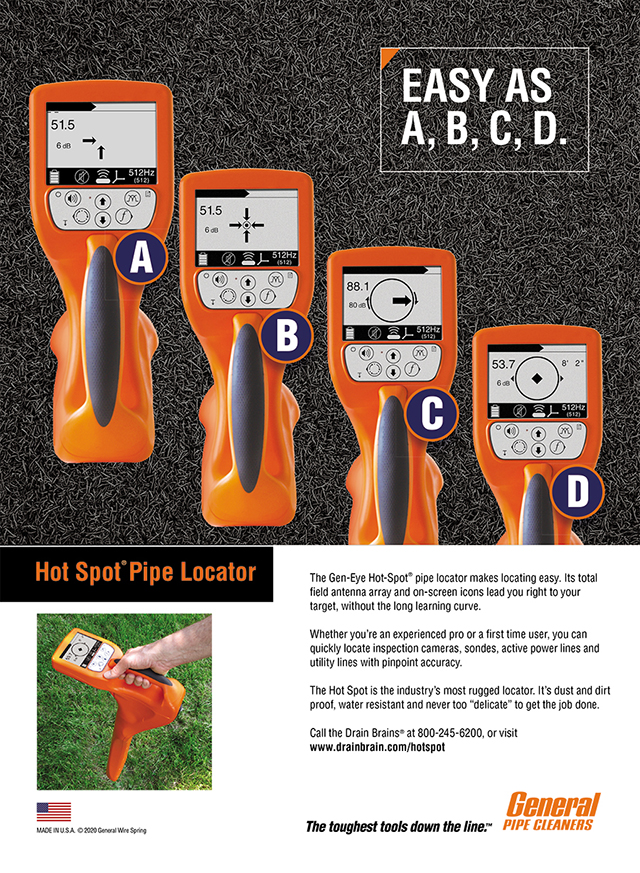 EASY AS A, B, C, D.

51.5
6 dB
512Hz
(512)

A

51.5
6 dB
512Hz
(512)

B

88.1
80 dB
512Hz
(512)

C

53.7
8' 2"
6 dB
512Hz
(512)

D

Hot Spot® Pipe Locator

The Gen-Eye Hot-Spot® pipe locator makes locating easy. Its total field antenna array and on-screen icons lead you right to your target, without the long learning curve.

Whether you're an experienced pro or a first time user, you can quickly locate inspection cameras, sondes, active power lines and utility lines with pinpoint accuracy.

The Hot Spot is the industry's most rugged locator. It's dust and dirt proof, water resistant and never too "delicate" to get the job done.

Call the Drain Brains® at 800-245-6200, or visit www.drainbrain.com/hotspot

MADE IN U.S.A. © 2020 General Wire Spring

The toughest tools down the line.™

General PIPE CLEANERS